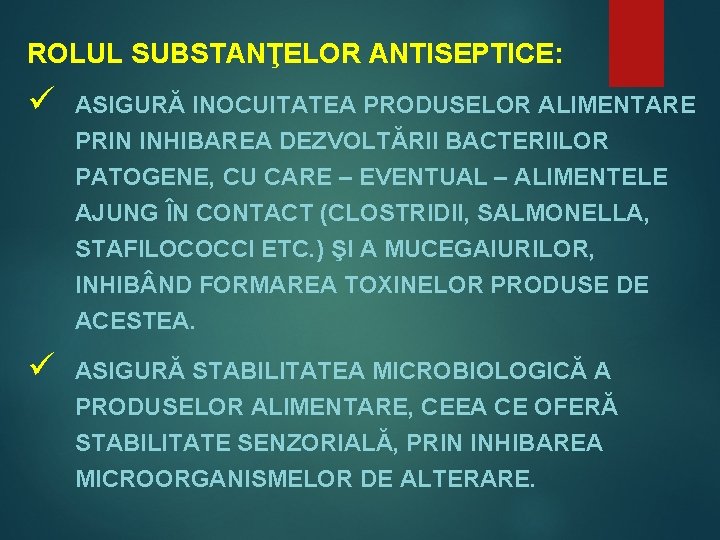 ROLUL SUBSTANŢELOR ANTISEPTICE:

✓ ASIGURĂ INOCUITATEA PRODUSELOR ALIMENTARE PRIN INHIBAREA DEZVOLTĂRII BACTERIILOR PATOGENE, CU CARE – EVENTUAL – ALIMENTELE AJUNG ÎN CONTACT (CLOSTRIDII, SALMONELLA, STAFILOCOCCI ETC.) ŞI A MUCEGAIURILOR, INHIBÂND FORMAREA TOXINELOR PRODUSE DE ACESTEA.

✓ ASIGURĂ STABILITATEA MICROBIOLOGICĂ A PRODUSELOR ALIMENTARE, CEEA CE OFERĂ STABILITATE SENZORIALĂ, PRIN INHIBAREA MICROORGANISMELOR DE ALTERARE.